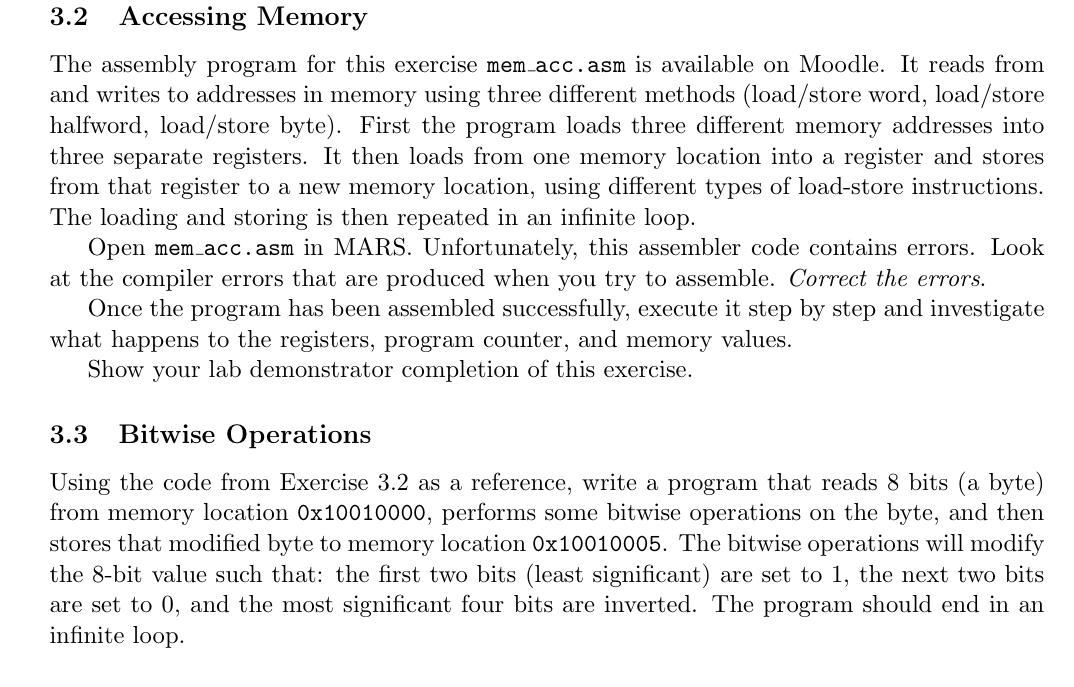 3.2 Accessing Memory

The assembly program for this exercise mem_acc.asm is available on Moodle. It reads from and writes to addresses in memory using three different methods (load/store word, load/store halfword, load/store byte). First the program loads three different memory addresses into three separate registers. It then loads from one memory location into a register and stores from that register to a new memory location, using different types of load-store instructions. The loading and storing is then repeated in an infinite loop.

Open mem_acc.asm in MARS. Unfortunately, this assembler code contains errors. Look at the compiler errors that are produced when you try to assemble. Correct the errors.

Once the program has been assembled successfully, execute it step by step and investigate what happens to the registers, program counter, and memory values.

Show your lab demonstrator completion of this exercise.

3.3 Bitwise Operations

Using the code from Exercise 3.2 as a reference, write a program that reads 8 bits (a byte) from memory location 0x10010000, performs some bitwise operations on the byte, and then stores that modified byte to memory location 0x10010005. The bitwise operations will modify the 8-bit value such that: the first two bits (least significant) are set to 1, the next two bits are set to 0, and the most significant four bits are inverted. The program should end in an infinite loop.